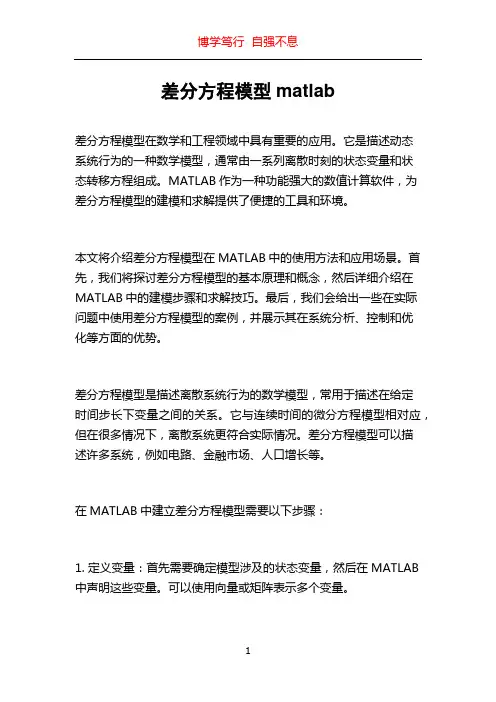 博学笃行 自强不息

差分方程模型 matlab

差分方程模型在数学和工程领域中具有重要的应用。它是描述动态系统行为的一种数学模型，通常由一系列离散时刻的状态变量和状态转移方程组成。MATLAB 作为一种功能强大的数值计算软件，为差分方程模型的建模和求解提供了便捷的工具和环境。

本文将介绍差分方程模型在 MATLAB 中的使用方法和应用场景。首先，我们将探讨差分方程模型的基本原理和概念，然后详细介绍在 MATLAB 中的建模步骤和求解技巧。最后，我们会给出一些在实际问题中使用差分方程模型的案例，并展示其在系统分析、控制和优化等方面的优势。

差分方程模型是描述离散系统行为的数学模型，常用于描述在给定时间步长下变量之间的关系。它与连续时间的微分方程模型相对应，但在很多情况下，离散系统更符合实际情况。差分方程模型可以描述许多系统，例如电路、金融市场、人口增长等。

在 MATLAB 中建立差分方程模型需要以下步骤：

1. 定义变量：首先需要确定模型涉及的状态变量，然后在 MATLAB 中声明这些变量。可以使用向量或矩阵表示多个变量。

1